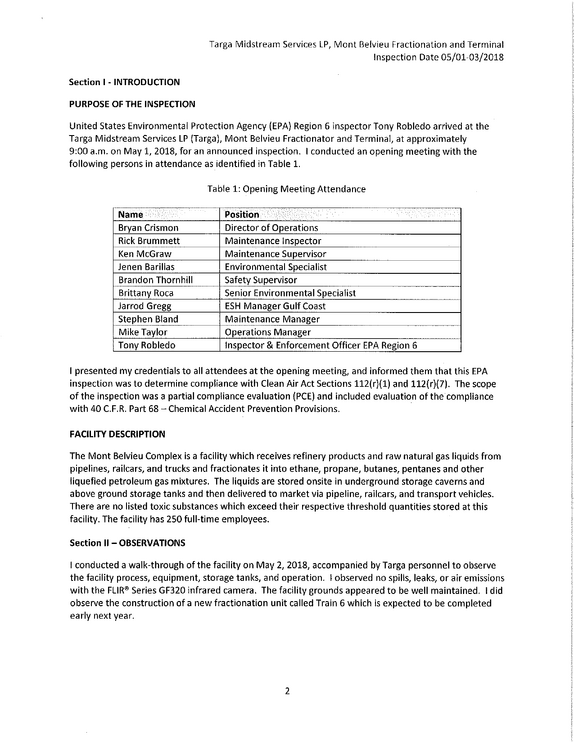 Targa Midstream Services LP, Mont Belvieu Fractionation and Terminal
Inspection Date 05/01-03/2018

Section I - INTRODUCTION

PURPOSE OF THE INSPECTION

United States Environmental Protection Agency (EPA) Region 6 inspector Tony Robledo arrived at the Targa Midstream Services LP (Targa), Mont Belvieu Fractionator and Terminal, at approximately 9:00 a.m. on May 1, 2018, for an announced inspection. I conducted an opening meeting with the following persons in attendance as identified in Table 1.

Table 1: Opening Meeting Attendance

| Name | Position |
|---|---|
| Bryan Crismon | Director of Operations |
| Rick Brummett | Maintenance Inspector |
| Ken McGraw | Maintenance Supervisor |
| Jenen Barillas | Environmental Specialist |
| Brandon Thornhill | Safety Supervisor |
| Brittany Roca | Senior Environmental Specialist |
| Jarrod Gregg | ESH Manager Gulf Coast |
| Stephen Bland | Maintenance Manager |
| Mike Taylor | Operations Manager |
| Tony Robledo | Inspector & Enforcement Officer EPA Region 6 |

I presented my credentials to all attendees at the opening meeting, and informed them that this EPA inspection was to determine compliance with Clean Air Act Sections 112(r)(1) and 112(r)(7). The scope of the inspection was a partial compliance evaluation (PCE) and included evaluation of the compliance with 40 C.F.R. Part 68 – Chemical Accident Prevention Provisions.

FACILITY DESCRIPTION

The Mont Belvieu Complex is a facility which receives refinery products and raw natural gas liquids from pipelines, railcars, and trucks and fractionates it into ethane, propane, butanes, pentanes and other liquefied petroleum gas mixtures. The liquids are stored onsite in underground storage caverns and above ground storage tanks and then delivered to market via pipeline, railcars, and transport vehicles. There are no listed toxic substances which exceed their respective threshold quantities stored at this facility. The facility has 250 full-time employees.

Section II – OBSERVATIONS

I conducted a walk-through of the facility on May 2, 2018, accompanied by Targa personnel to observe the facility process, equipment, storage tanks, and operation. I observed no spills, leaks, or air emissions with the FLIR® Series GF320 infrared camera. The facility grounds appeared to be well maintained. I did observe the construction of a new fractionation unit called Train 6 which is expected to be completed early next year.

2